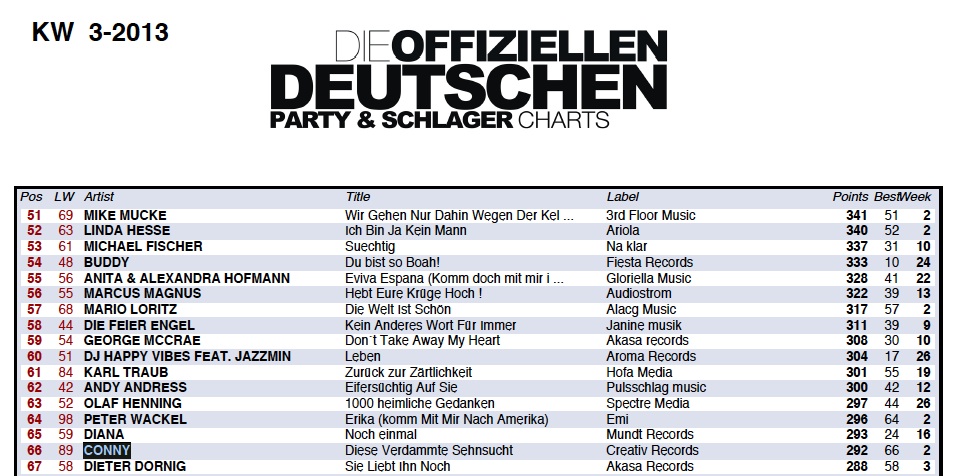 KW 3-2013

DIE OFFIZIELLEN DEUTSCHEN PARTY & SCHLAGER CHARTS

| Pos | LW | Artist | Title | Label | Points | Best | Week |
|---|---|---|---|---|---|---|---|
| 51 | 69 | MIKE MUCKE | Wir Gehen Nur Dahin Wegen Der Kel ... | 3rd Floor Music | 341 | 51 | 2 |
| 52 | 63 | LINDA HESSE | Ich Bin Ja Kein Mann | Ariola | 340 | 52 | 2 |
| 53 | 61 | MICHAEL FISCHER | Suechtig | Na klar | 337 | 31 | 10 |
| 54 | 48 | BUDDY | Du bist so Boah! | Fiesta Records | 333 | 10 | 24 |
| 55 | 56 | ANITA & ALEXANDRA HOFMANN | Eviva Espana (Komm doch mit mir i ... | Gloriella Music | 328 | 41 | 22 |
| 56 | 55 | MARCUS MAGNUS | Hebt Eure Krüge Hoch ! | Audiostrom | 322 | 39 | 13 |
| 57 | 68 | MARIO LORITZ | Die Welt Ist Schön | Alacg Music | 317 | 57 | 2 |
| 58 | 44 | DIE FEIER ENGEL | Kein Anderes Wort Für Immer | Janine musik | 311 | 39 | 9 |
| 59 | 54 | GEORGE MCCRAE | Don`t Take Away My Heart | Akasa records | 308 | 30 | 10 |
| 60 | 51 | DJ HAPPY VIBES FEAT. JAZZMIN | Leben | Aroma Records | 304 | 17 | 26 |
| 61 | 84 | KARL TRAUB | Zurück zur Zärtlichkeit | Hofa Media | 301 | 55 | 19 |
| 62 | 42 | ANDY ANDRESS | Eifersüchtig Auf Sie | Pulsschlag music | 300 | 42 | 12 |
| 63 | 52 | OLAF HENNING | 1000 heimliche Gedanken | Spectre Media | 297 | 44 | 26 |
| 64 | 98 | PETER WACKEL | Erika (komm Mit Mir Nach Amerika) | Emi | 296 | 64 | 2 |
| 65 | 59 | DIANA | Noch einmal | Mundt Records | 293 | 24 | 16 |
| 66 | 89 | CONNY | Diese Verdammte Sehnsucht | Creativ Records | 292 | 66 | 2 |
| 67 | 58 | DIETER DORNIG | Sie Liebt Ihn Noch | Akasa Records | 288 | 58 | 3 |